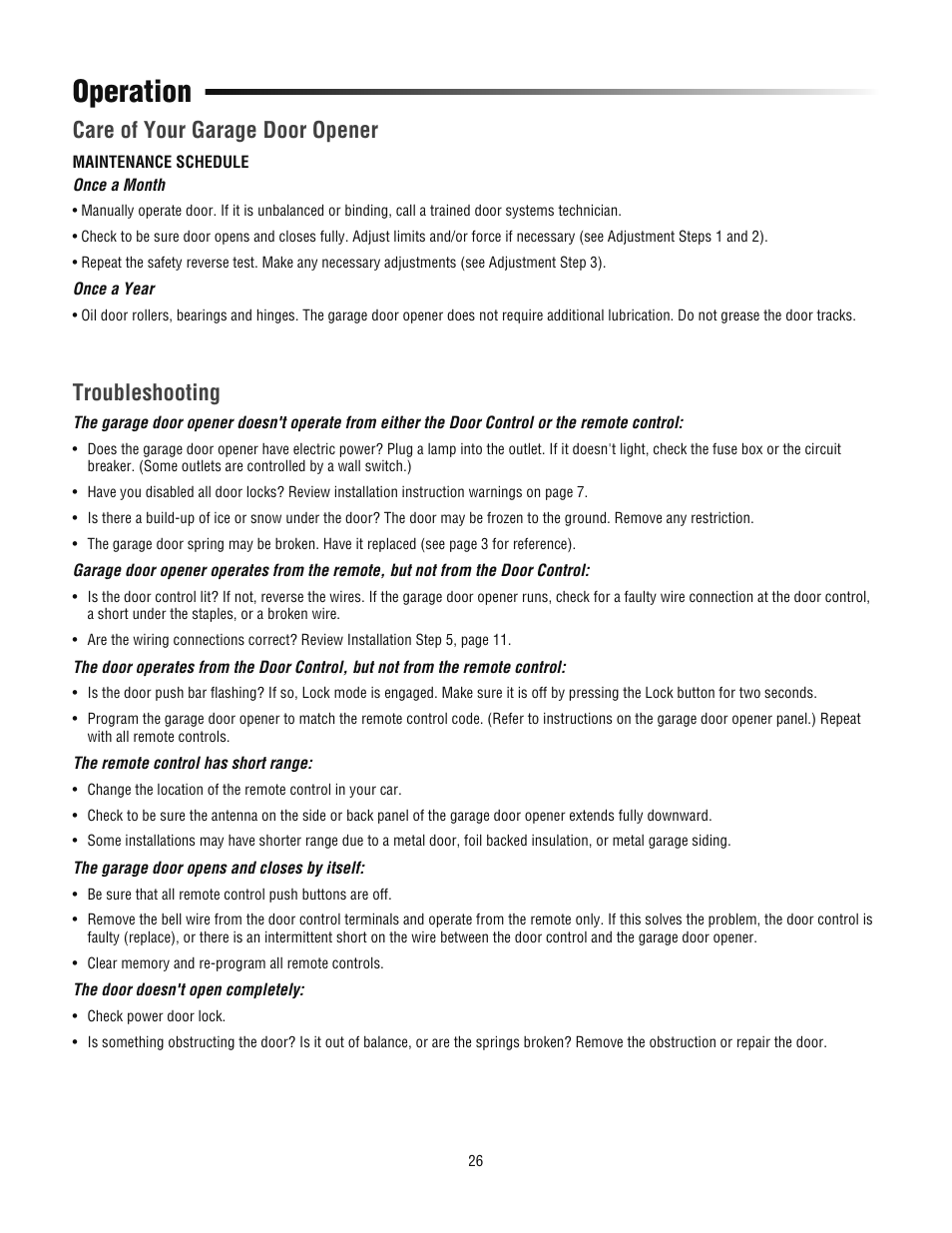 Operation

Care of Your Garage Door Opener

MAINTENANCE SCHEDULE

Once a Month

• Manually operate door. If it is unbalanced or binding, call a trained door systems technician.

• Check to be sure door opens and closes fully. Adjust limits and/or force if necessary (see Adjustment Steps 1 and 2).

• Repeat the safety reverse test. Make any necessary adjustments (see Adjustment Step 3).

Once a Year

• Oil door rollers, bearings and hinges. The garage door opener does not require additional lubrication. Do not grease the door tracks.

Troubleshooting

The garage door opener doesn't operate from either the Door Control or the remote control:

• Does the garage door opener have electric power? Plug a lamp into the outlet. If it doesn't light, check the fuse box or the circuit breaker. (Some outlets are controlled by a wall switch.)

• Have you disabled all door locks? Review installation instruction warnings on page 7.

• Is there a build-up of ice or snow under the door? The door may be frozen to the ground. Remove any restriction.

• The garage door spring may be broken. Have it replaced (see page 3 for reference).

Garage door opener operates from the remote, but not from the Door Control:

• Is the door control lit? If not, reverse the wires. If the garage door opener runs, check for a faulty wire connection at the door control, a short under the staples, or a broken wire.

• Are the wiring connections correct? Review Installation Step 5, page 11.

The door operates from the Door Control, but not from the remote control:

• Is the door push bar flashing? If so, Lock mode is engaged. Make sure it is off by pressing the Lock button for two seconds.

• Program the garage door opener to match the remote control code. (Refer to instructions on the garage door opener panel.) Repeat with all remote controls.

The remote control has short range:

• Change the location of the remote control in your car.

• Check to be sure the antenna on the side or back panel of the garage door opener extends fully downward.

• Some installations may have shorter range due to a metal door, foil backed insulation, or metal garage siding.

The garage door opens and closes by itself:

• Be sure that all remote control push buttons are off.

• Remove the bell wire from the door control terminals and operate from the remote only. If this solves the problem, the door control is faulty (replace), or there is an intermittent short on the wire between the door control and the garage door opener.

• Clear memory and re-program all remote controls.

The door doesn't open completely:

• Check power door lock.

• Is something obstructing the door? Is it out of balance, or are the springs broken? Remove the obstruction or repair the door.

26